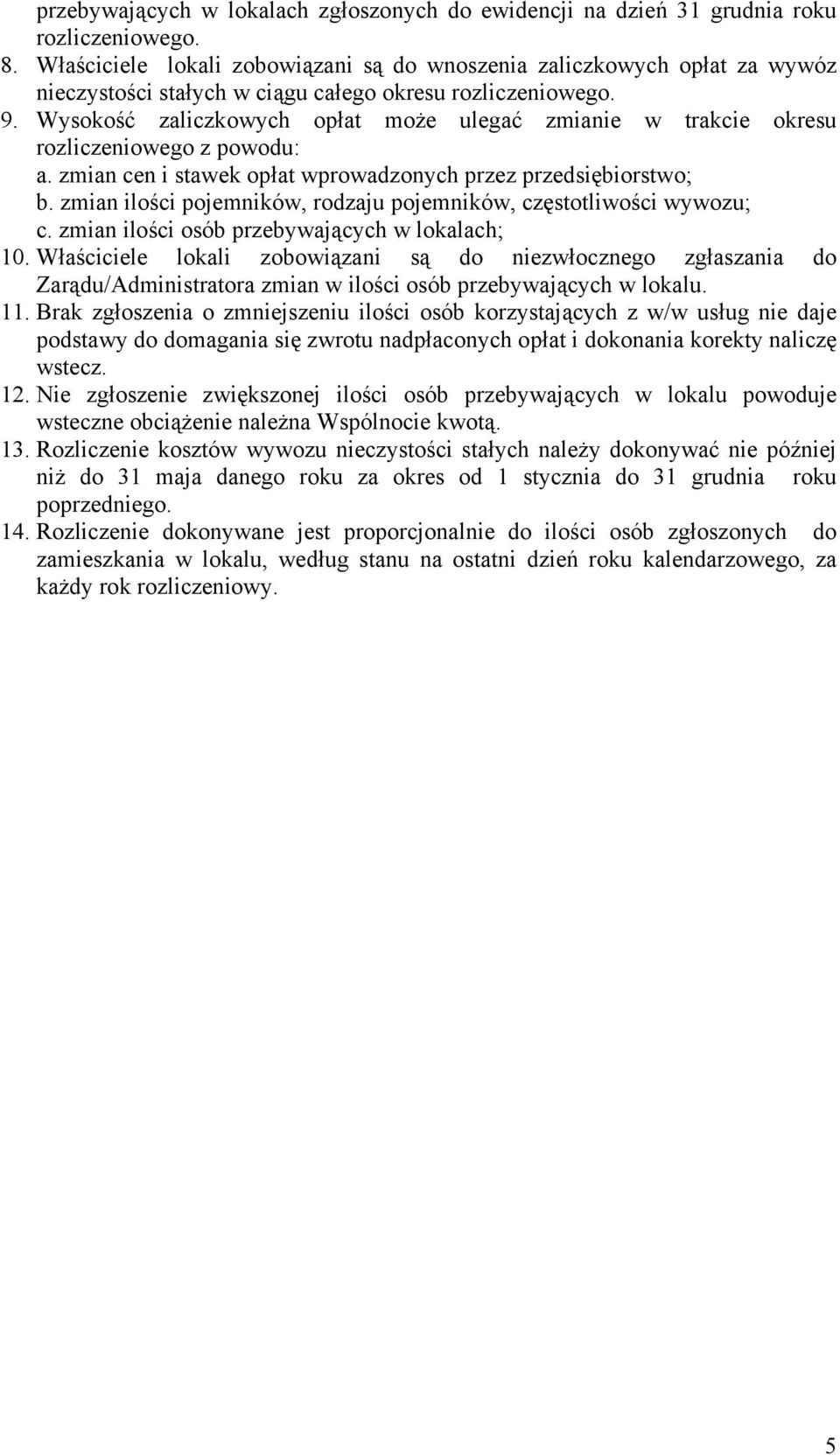 przebywających w lokalach zgłoszonych do ewidencji na dzień 31 grudnia roku rozliczeniowego.

8. Właściciele lokali zobowiązani są do wnoszenia zaliczkowych opłat za wywóz nieczystości stałych w ciągu całego okresu rozliczeniowego.

9. Wysokość zaliczkowych opłat może ulegać zmianie w trakcie okresu rozliczeniowego z powodu:

a. zmian cen i stawek opłat wprowadzonych przez przedsiębiorstwo;

b. zmian ilości pojemników, rodzaju pojemników, częstotliwości wywozu;

c. zmian ilości osób przebywających w lokalach;

10. Właściciele lokali zobowiązani są do niezwłocznego zgłaszania do Zarądu/Administratora zmian w ilości osób przebywających w lokalu.

11. Brak zgłoszenia o zmniejszeniu ilości osób korzystających z w/w usług nie daje podstawy do domagania się zwrotu nadpłaconych opłat i dokonania korekty naliczę wstecz.

12. Nie zgłoszenie zwiększonej ilości osób przebywających w lokalu powoduje wsteczne obciążenie należna Wspólnocie kwotą.

13. Rozliczenie kosztów wywozu nieczystości stałych należy dokonywać nie później niż do 31 maja danego roku za okres od 1 stycznia do 31 grudnia roku poprzedniego.

14. Rozliczenie dokonywane jest proporcjonalnie do ilości osób zgłoszonych do zamieszkania w lokalu, według stanu na ostatni dzień roku kalendarzowego, za każdy rok rozliczeniowy.

5